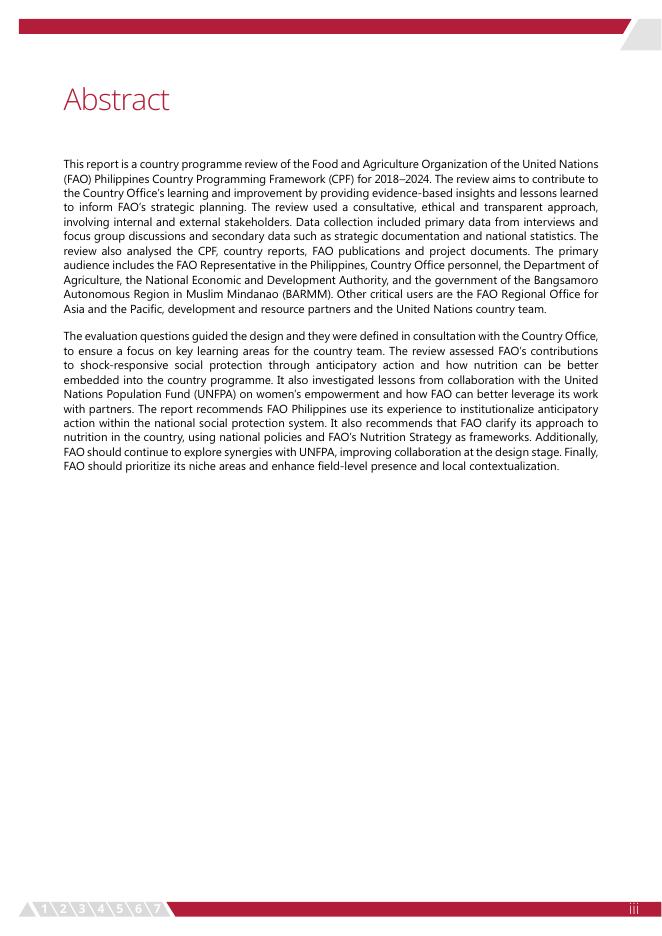 Abstract

This report is a country programme review of the Food and Agriculture Organization of the United Nations (FAO) Philippines Country Programming Framework (CPF) for 2018–2024. The review aims to contribute to the Country Office's learning and improvement by providing evidence-based insights and lessons learned to inform FAO's strategic planning. The review used a consultative, ethical and transparent approach, involving internal and external stakeholders. Data collection included primary data from interviews and focus group discussions and secondary data such as strategic documentation and national statistics. The review also analysed the CPF, country reports, FAO publications and project documents. The primary audience includes the FAO Representative in the Philippines, Country Office personnel, the Department of Agriculture, the National Economic and Development Authority, and the government of the Bangsamoro Autonomous Region in Muslim Mindanao (BARMM). Other critical users are the FAO Regional Office for Asia and the Pacific, development and resource partners and the United Nations country team.

The evaluation questions guided the design and they were defined in consultation with the Country Office, to ensure a focus on key learning areas for the country team. The review assessed FAO's contributions to shock-responsive social protection through anticipatory action and how nutrition can be better embedded into the country programme. It also investigated lessons from collaboration with the United Nations Population Fund (UNFPA) on women's empowerment and how FAO can better leverage its work with partners. The report recommends FAO Philippines use its experience to institutionalize anticipatory action within the national social protection system. It also recommends that FAO clarify its approach to nutrition in the country, using national policies and FAO's Nutrition Strategy as frameworks. Additionally, FAO should continue to explore synergies with UNFPA, improving collaboration at the design stage. Finally, FAO should prioritize its niche areas and enhance field-level presence and local contextualization.

1 2 3 4 5 6 7

iii